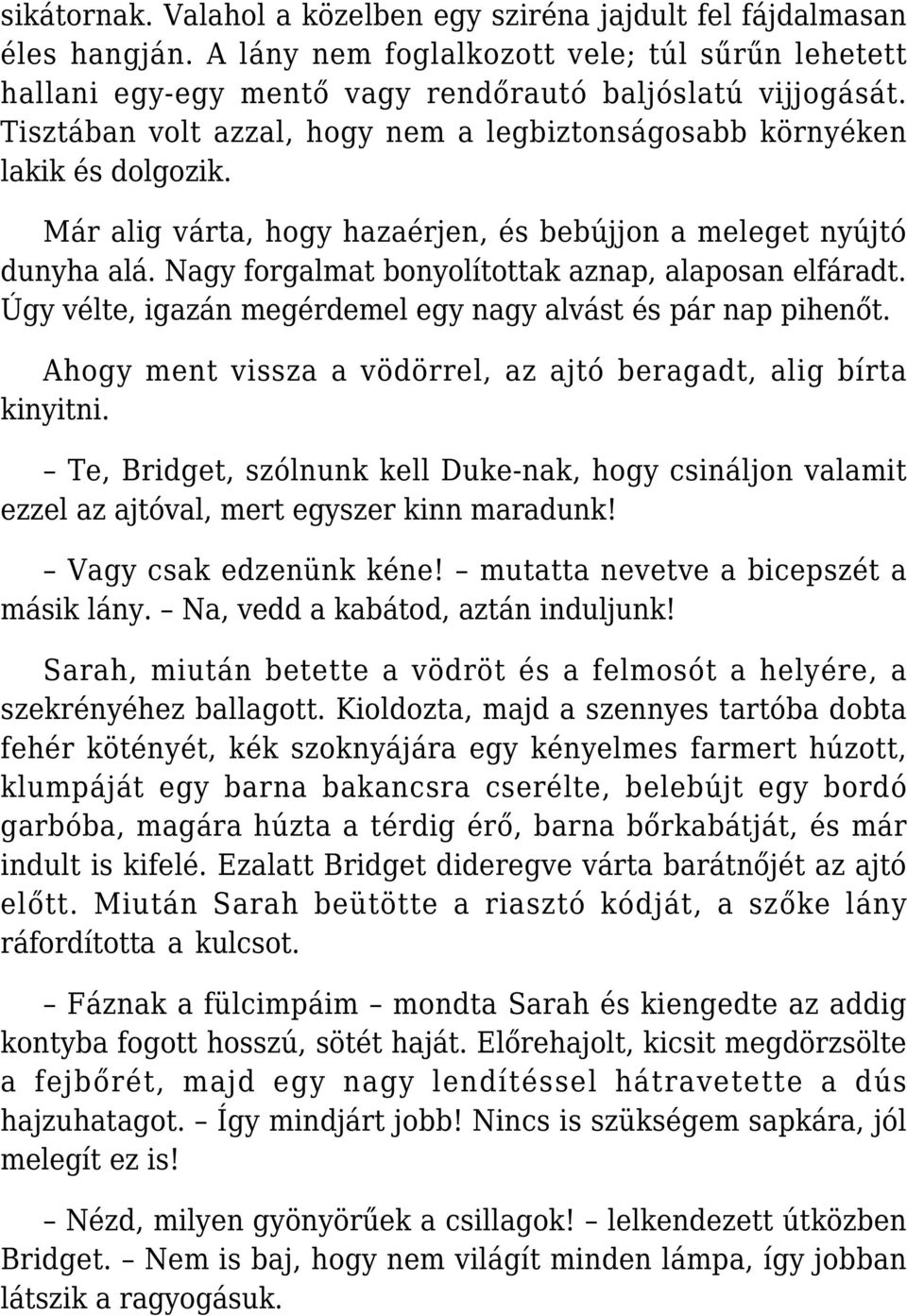 sikátornak. Valahol a közelben egy sziréna jajdult fel fájdalmasan éles hangján. A lány nem foglalkozott vele; túl sűrűn lehetett hallani egy-egy mentő vagy rendőrautó baljóslatú vijjogását. Tisztában volt azzal, hogy nem a legbiztonságosabb környéken lakik és dolgozik.

Már alig várta, hogy hazaérjen, és bebújjon a meleget nyújtó dunyha alá. Nagy forgalmat bonyolítottak aznap, alaposan elfáradt. Úgy vélte, igazán megérdemel egy nagy alvást és pár nap pihenőt.

Ahogy ment vissza a vödörrel, az ajtó beragadt, alig bírta kinyitni.

– Te, Bridget, szólnunk kell Duke-nak, hogy csináljon valamit ezzel az ajtóval, mert egyszer kinn maradunk!

– Vagy csak edzenünk kéne! – mutatta nevetve a bicepszét a másik lány. – Na, vedd a kabátod, aztán induljunk!

Sarah, miután betette a vödröt és a felmosót a helyére, a szekrényéhez ballagott. Kioldozta, majd a szennyes tartóba dobta fehér kötényét, kék szoknyájára egy kényelmes farmert húzott, klumpáját egy barna bakancsra cserélte, belebújt egy bordó garbóba, magára húzta a térdig érő, barna bőrkabátját, és már indult is kifelé. Ezalatt Bridget dideregve várta barátnőjét az ajtó előtt. Miután Sarah beütötte a riasztó kódját, a szőke lány ráfordította a kulcsot.

– Fáznak a fülcimpáim – mondta Sarah és kiengedte az addig kontyba fogott hosszú, sötét haját. Előrehajolt, kicsit megdörzsölte a fejbőrét, majd egy nagy lendítéssel hátravetette a dús hajzuhatagot. – Így mindjárt jobb! Nincs is szükségem sapkára, jól melegít ez is!

– Nézd, milyen gyönyörűek a csillagok! – lelkendezett útközben Bridget. – Nem is baj, hogy nem világít minden lámpa, így jobban látszik a ragyogásuk.